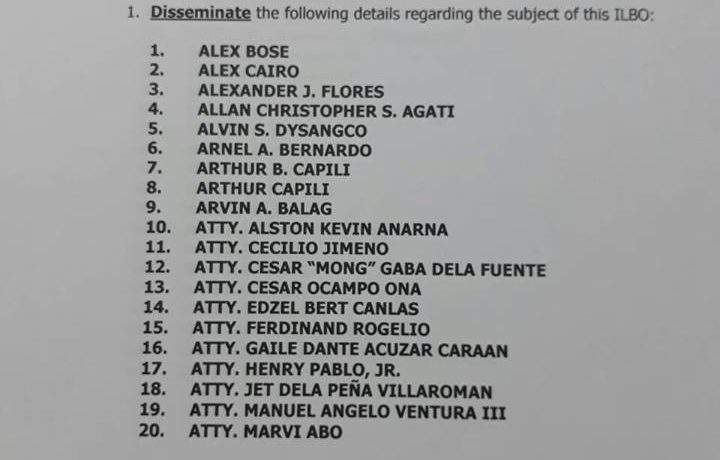 1. Disseminate the following details regarding the subject of this ILBO:

1. ALEX BOSE
2. ALEX CAIRO
3. ALEXANDER J. FLORES
4. ALLAN CHRISTOPHER S. AGATI
5. ALVIN S. DYSANGCO
6. ARNEL A. BERNARDO
7. ARTHUR B. CAPILI
8. ARTHUR CAPILI
9. ARVIN A. BALAG
10. ATTY. ALSTON KEVIN ANARNA
11. ATTY. CECILIO JIMENO
12. ATTY. CESAR "MONG" GABA DELA FUENTE
13. ATTY. CESAR OCAMPO ONA
14. ATTY. EDZEL BERT CANLAS
15. ATTY. FERDINAND ROGELIO
16. ATTY. GAILE DANTE ACUZAR CARAAN
17. ATTY. HENRY PABLO, JR.
18. ATTY. JET DELA PEÑA VILLAROMAN
19. ATTY. MANUEL ANGELO VENTURA III
20. ATTY. MARVI ABO